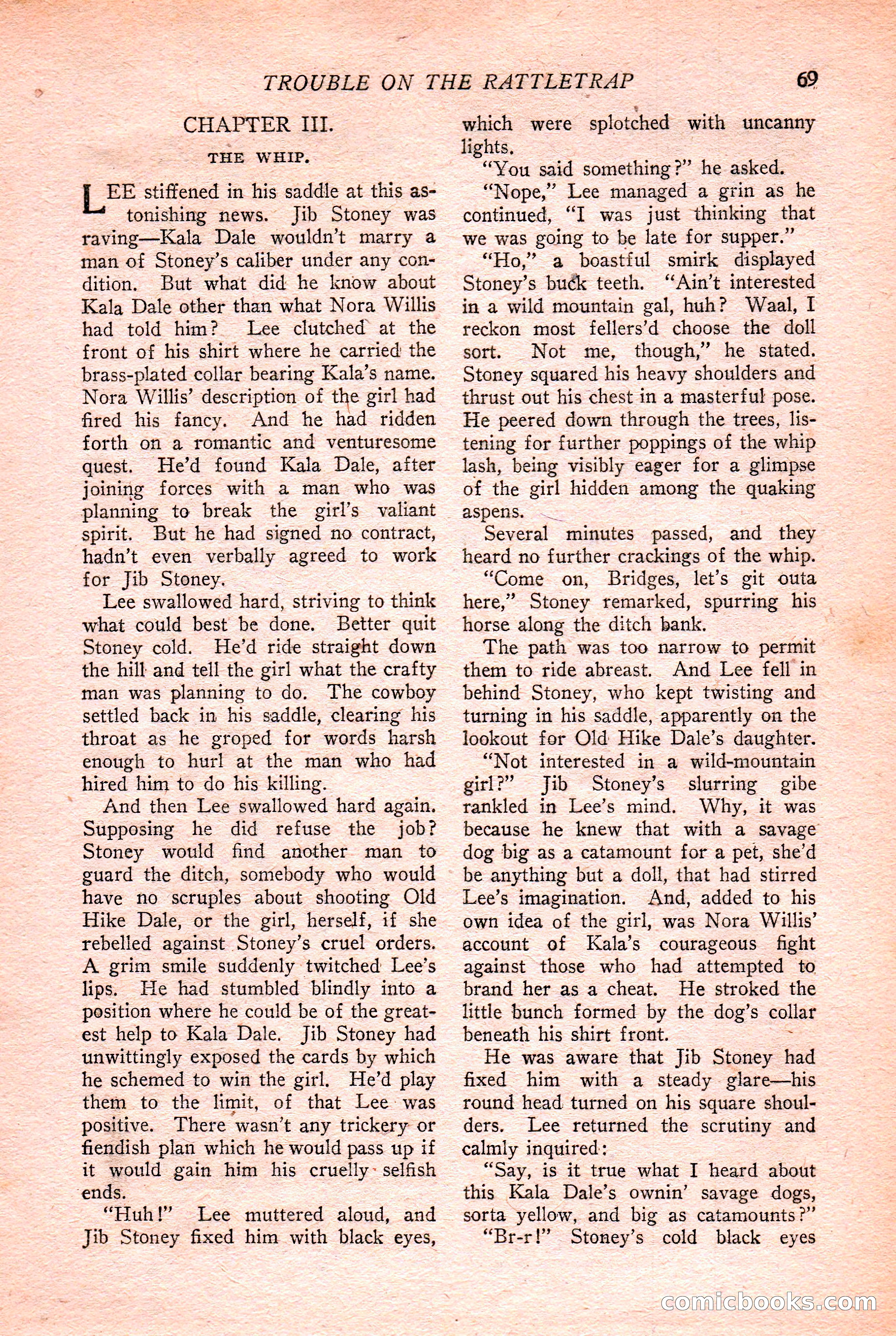 TROUBLE ON THE RATTLETRAP

69

CHAPTER III.

THE WHIP.

LEE stiffened in his saddle at this astonishing news. Jib Stoney was raving—Kala Dale wouldn't marry a man of Stoney's caliber under any condition. But what did he know about Kala Dale other than what Nora Willis had told him? Lee clutched at the front of his shirt where he carried the brass-plated collar bearing Kala's name. Nora Willis' description of the girl had fired his fancy. And he had ridden forth on a romantic and venturesome quest. He'd found Kala Dale, after joining forces with a man who was planning to break the girl's valiant spirit. But he had signed no contract, hadn't even verbally agreed to work for Jib Stoney.

Lee swallowed hard, striving to think what could best be done. Better quit Stoney cold. He'd ride straight down the hill and tell the girl what the crafty man was planning to do. The cowboy settled back in his saddle, clearing his throat as he groped for words harsh enough to hurl at the man who had hired him to do his killing.

And then Lee swallowed hard again. Supposing he did refuse the job? Stoney would find another man to guard the ditch, somebody who would have no scruples about shooting Old Hike Dale, or the girl, herself, if she rebelled against Stoney's cruel orders. A grim smile suddenly twitched Lee's lips. He had stumbled blindly into a position where he could be of the greatest help to Kala Dale. Jib Stoney had unwittingly exposed the cards by which he schemed to win the girl. He'd play them to the limit, of that Lee was positive. There wasn't any trickery or fiendish plan which he would pass up if it would gain him his cruelly selfish ends.

"Huh!" Lee muttered aloud, and Jib Stoney fixed him with black eyes, which were splotched with uncanny lights.

"You said something?" he asked.

"Nope," Lee managed a grin as he continued, "I was just thinking that we was going to be late for supper."

"Ho," a boastful smirk displayed Stoney's buck teeth. "Ain't interested in a wild mountain gal, huh? Waal, I reckon most fellers'd choose the doll sort. Not me, though," he stated. Stoney squared his heavy shoulders and thrust out his chest in a masterful pose. He peered down through the trees, listening for further poppings of the whip lash, being visibly eager for a glimpse of the girl hidden among the quaking aspens.

Several minutes passed, and they heard no further crackings of the whip.

"Come on, Bridges, let's git outa here," Stoney remarked, spurring his horse along the ditch bank.

The path was too narrow to permit them to ride abreast. And Lee fell in behind Stoney, who kept twisting and turning in his saddle, apparently on the lookout for Old Hike Dale's daughter.

"Not interested in a wild-mountain girl?" Jib Stoney's slurring gibe rankled in Lee's mind. Why, it was because he knew that with a savage dog big as a catamount for a pet, she'd be anything but a doll, that had stirred Lee's imagination. And, added to his own idea of the girl, was Nora Willis' account of Kala's courageous fight against those who had attempted to brand her as a cheat. He stroked the little bunch formed by the dog's collar beneath his shirt front.

He was aware that Jib Stoney had fixed him with a steady glare—his round head turned on his square shoulders. Lee returned the scrutiny and calmly inquired:

"Say, is it true what I heard about this Kala Dale's ownin' savage dogs, sorta yellow, and big as catamounts?"

"Br-r!" Stoney's cold black eyes

comicbooks.com